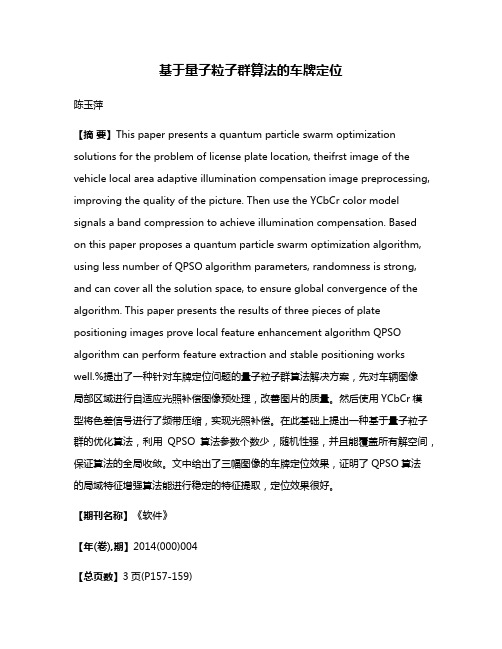 基于量子粒子群算法的车牌定位

陈玉萍

【摘 要】This paper presents a quantum particle swarm optimization solutions for the problem of license plate location, theifrst image of the vehicle local area adaptive illumination compensation image preprocessing, improving the quality of the picture. Then use the YCbCr color model signals a band compression to achieve illumination compensation. Based on this paper proposes a quantum particle swarm optimization algorithm, using less number of QPSO algorithm parameters, randomness is strong, and can cover all the solution space, to ensure global convergence of the algorithm. This paper presents the results of three pieces of plate positioning images prove local feature enhancement algorithm QPSO algorithm can perform feature extraction and stable positioning works well.%提出了一种针对车牌定位问题的量子粒子群算法解决方案，先对车辆图像局部区域进行自适应光照补偿图像预处理，改善图片的质量。然后使用 YCbCr 模型将色差信号进行了频带压缩，实现光照补偿。在此基础上提出一种基于量子粒子群的优化算法，利用 QPSO 算法参数个数少，随机性强，并且能覆盖所有解空间，保证算法的全局收敛。文中给出了三幅图像的车牌定位效果，证明了 QPSO 算法的局域特征增强算法能进行稳定的特征提取，定位效果很好。

【期刊名称】《软件》

【年(卷),期】2014(000)004

【总页数】3 页(P157-159)